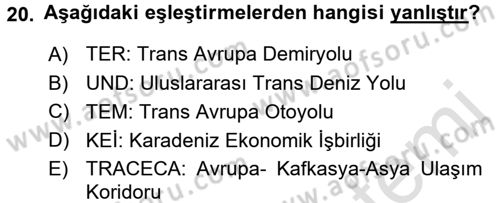 20. Aşağıdaki eşleştirmelerden hangisi yanlıştır?

A) TER: Trans Avrupa Demiryolu
B) UND: Uluslararası Trans Deniz Yolu
C) TEM: Trans Avrupa Otoyolu
D) KEİ: Karadeniz Ekonomik İşbirliği
E) TRACECA: Avrupa- Kafkasya-Asya Ulaşım Koridoru

www.aofsoru.com